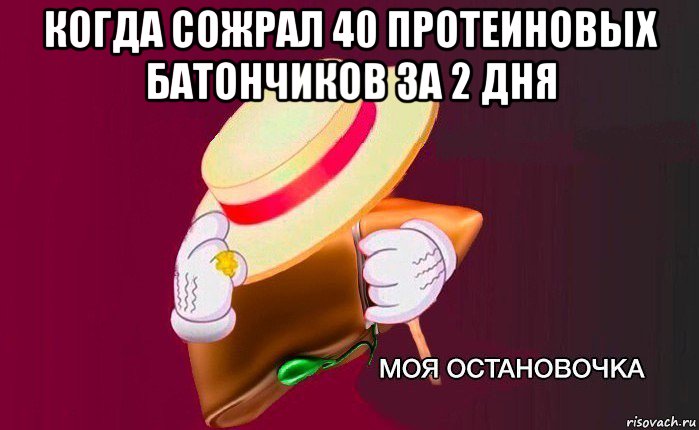 КОГДА СОЖРАЛ 40 ПРОТЕИНОВЫХ БАТОНЧИКОВ ЗА 2 ДНЯ

МОЯ ОСТАНОВОЧКА

risovach.ru